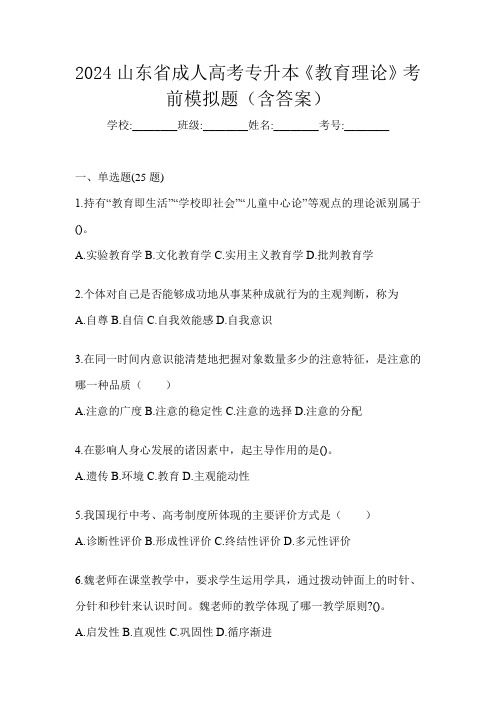 2024 山东省成人高考专升本《教育理论》考前模拟题（含答案）

学校:________班级:________姓名:________考号:________

一、单选题(25 题)

1.持有“教育即生活”“学校即社会”“儿童中心论”等观点的理论派别属于()。

A.实验教育学 B.文化教育学 C.实用主义教育学 D.批判教育学

2.个体对自己是否能够成功地从事某种成就行为的主观判断，称为

A.自尊 B.自信 C.自我效能感 D.自我意识

3.在同一时间内意识能清楚地把握对象数量多少的注意特征，是注意的哪一种品质（　　）

A.注意的广度 B.注意的稳定性 C.注意的选择 D.注意的分配

4.在影响人身心发展的诸因素中，起主导作用的是()。

A.遗传 B.环境 C.教育 D.主观能动性

5.我国现行中考、高考制度所体现的主要评价方式是（　　）

A.诊断性评价 B.形成性评价 C.终结性评价 D.多元性评价

6.魏老师在课堂教学中，要求学生运用学具，通过拨动钟面上的时针、分针和秒针来认识时间。魏老师的教学体现了哪一教学原则?()。

A.启发性 B.直观性 C.巩固性 D.循序渐进